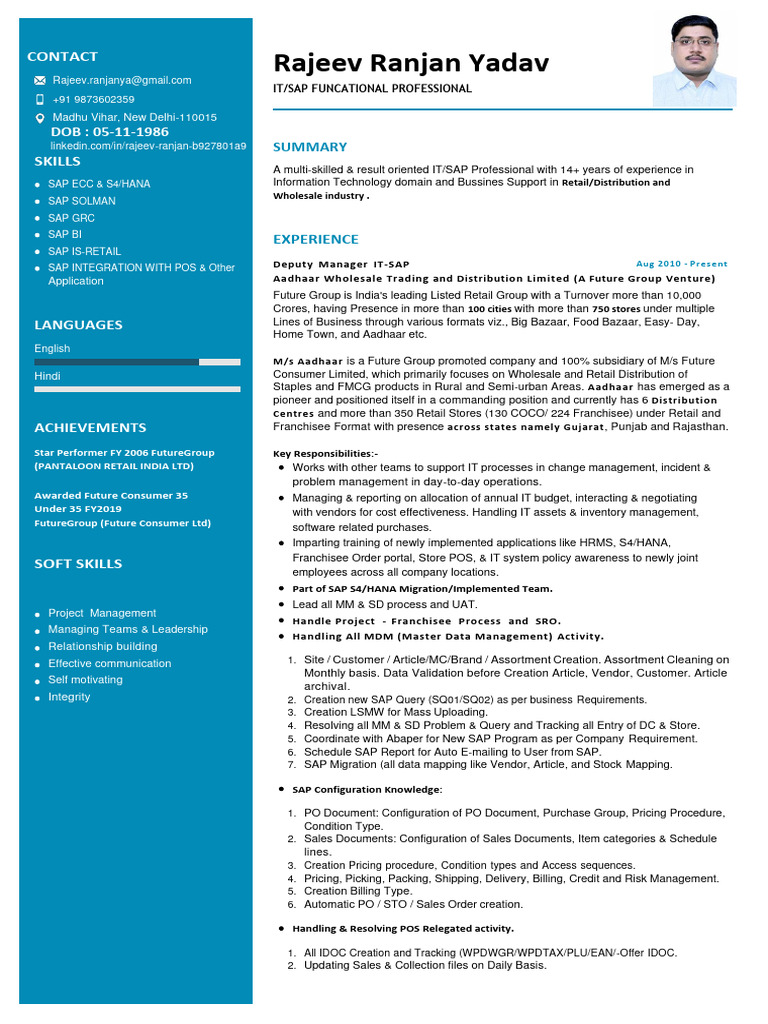 CONTACT

Rajeev.ranjanya@gmail.com

+91 9873602359

Madhu Vihar, New Delhi-110015
DOB : 05-11-1986
linkedin.com/in/rajeev-ranjan-b927801a9

SKILLS

- SAP ECC & S4/HANA
- SAP SOLMAN
- SAP GRC
- SAP BI
- SAP IS-RETAIL
- SAP INTEGRATION WITH POS & Other Application

LANGUAGES

English

Hindi

ACHIEVEMENTS

Star Performer FY 2006 FutureGroup (PANTALOON RETAIL INDIA LTD)

Awarded Future Consumer 35 Under 35 FY2019 FutureGroup (Future Consumer Ltd)

SOFT SKILLS

- Project Management
- Managing Teams & Leadership
- Relationship building
- Effective communication
- Self motivating
- Integrity

Rajeev Ranjan Yadav
IT/SAP FUNCATIONAL PROFESSIONAL

SUMMARY

A multi-skilled & result oriented IT/SAP Professional with 14+ years of experience in Information Technology domain and Bussines Support in Retail/Distribution and Wholesale industry .

EXPERIENCE

Deputy Manager IT-SAP
Aug 2010 - Present
Aadhaar Wholesale Trading and Distribution Limited (A Future Group Venture)
Future Group is India's leading Listed Retail Group with a Turnover more than 10,000 Crores, having Presence in more than 100 cities with more than 750 stores under multiple Lines of Business through various formats viz., Big Bazaar, Food Bazaar, Easy- Day, Home Town, and Aadhaar etc.

M/s Aadhaar is a Future Group promoted company and 100% subsidiary of M/s Future Consumer Limited, which primarily focuses on Wholesale and Retail Distribution of Staples and FMCG products in Rural and Semi-urban Areas. Aadhaar has emerged as a pioneer and positioned itself in a commanding position and currently has 6 Distribution Centres and more than 350 Retail Stores (130 COCO/ 224 Franchisee) under Retail and Franchisee Format with presence across states namely Gujarat, Punjab and Rajasthan.

Key Responsibilities:-
- Works with other teams to support IT processes in change management, incident & problem management in day-to-day operations.
- Managing & reporting on allocation of annual IT budget, interacting & negotiating with vendors for cost effectiveness. Handling IT assets & inventory management, software related purchases.
- Imparting training of newly implemented applications like HRMS, S4/HANA, Franchisee Order portal, Store POS, & IT system policy awareness to newly joint employees across all company locations.
- Part of SAP S4/HANA Migration/Implemented Team.
- Lead all MM & SD process and UAT.
- Handle Project - Franchisee Process and SRO.
- Handling All MDM (Master Data Management) Activity.

1. Site / Customer / Article/MC/Brand / Assortment Creation. Assortment Cleaning on Monthly basis. Data Validation before Creation Article, Vendor, Customer. Article archival.
2. Creation new SAP Query (SQ01/SQ02) as per business Requirements.
3. Creation LSMW for Mass Uploading.
4. Resolving all MM & SD Problem & Query and Tracking all Entry of DC & Store.
5. Coordinate with Abaper for New SAP Program as per Company Requirement.
6. Schedule SAP Report for Auto E-mailing to User from SAP.
7. SAP Migration (all data mapping like Vendor, Article, and Stock Mapping.

- SAP Configuration Knowledge:

1. PO Document: Configuration of PO Document, Purchase Group, Pricing Procedure, Condition Type.
2. Sales Documents: Configuration of Sales Documents, Item categories & Schedule lines.
3. Creation Pricing procedure, Condition types and Access sequences.
4. Pricing, Picking, Packing, Shipping, Delivery, Billing, Credit and Risk Management.
5. Creation Billing Type.
6. Automatic PO / STO / Sales Order creation.

- Handling & Resolving POS Relegated activity.

1. All IDOC Creation and Tracking (WPDWGR/WPDTAX/PLU/EAN/-Offer IDOC.
2. Updating Sales & Collection files on Daily Basis.